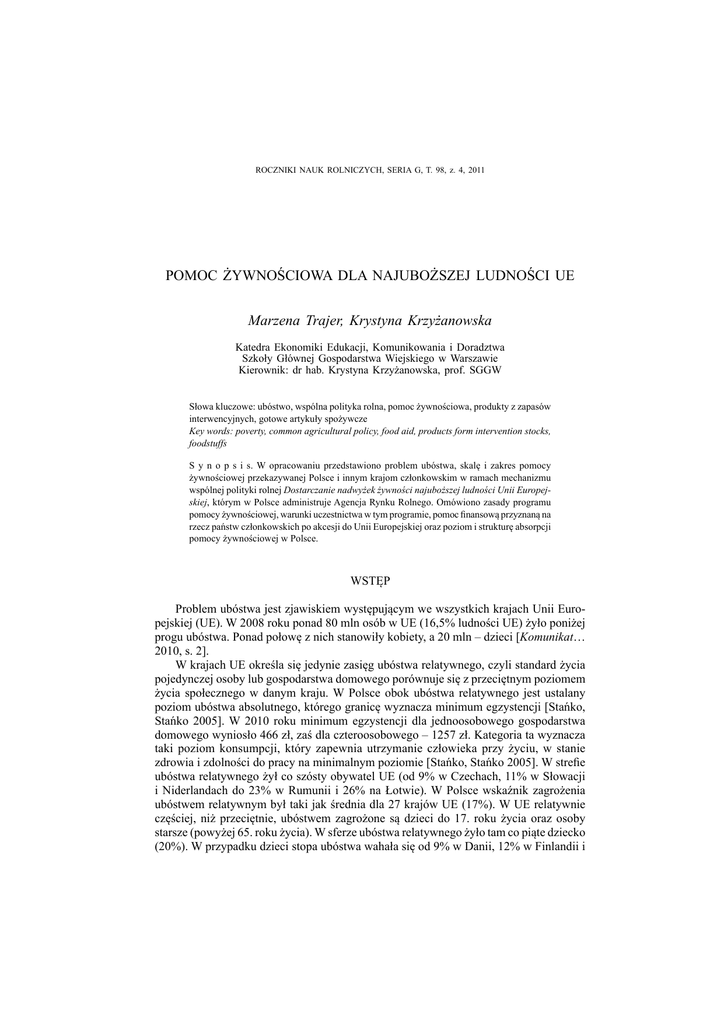 ROCZNIKI NAUK ROLNICZYCH, SERIA G, T. 98, z. 4, 2011

POMOC ŻYWNOŚCIOWA DLA NAJUBOŻSZEJ LUDNOŚCI UE

Marzena Trajer, Krystyna Krzyżanowska

Katedra Ekonomiki Edukacji, Komunikowania i Doradztwa
Szkoły Głównej Gospodarstwa Wiejskiego w Warszawie
Kierownik: dr hab. Krystyna Krzyżanowska, prof. SGGW

Słowa kluczowe: ubóstwo, wspólna polityka rolna, pomoc żywnościowa, produkty z zapasów interwencyjnych, gotowe artykuły spożywcze
Key words: poverty, common agricultural policy, food aid, products form intervention stocks, foodstuffs

S y n o p s i s. W opracowaniu przedstawiono problem ubóstwa, skalę i zakres pomocy żywnościowej przekazywanej Polsce i innym krajom członkowskim w ramach mechanizmu wspólnej polityki rolnej Dostarczanie nadwyżek żywności najuboższej ludności Unii Europejskiej, którym w Polsce administruje Agencja Rynku Rolnego. Omówiono zasady programu pomocy żywnościowej, warunki uczestnictwa w tym programie, pomoc finansową przyznaną na rzecz państw członkowskich po akcesji do Unii Europejskiej oraz poziom i strukturę absorpcji pomocy żywnościowej w Polsce.

WSTĘP

Problem ubóstwa jest zjawiskiem występującym we wszystkich krajach Unii Europejskiej (UE). W 2008 roku ponad 80 mln osób w UE (16,5% ludności UE) żyło poniżej progu ubóstwa. Ponad połowę z nich stanowiły kobiety, a 20 mln – dzieci [Komunikat… 2010, s. 2].

W krajach UE określa się jedynie zasięg ubóstwa relatywnego, czyli standard życia pojedynczej osoby lub gospodarstwa domowego porównuje się z przeciętnym poziomem życia społecznego w danym kraju. W Polsce obok ubóstwa relatywnego jest ustalany poziom ubóstwa absolutnego, którego granicę wyznacza minimum egzystencji [Stańko, Stańko 2005]. W 2010 roku minimum egzystencji dla jednoosobowego gospodarstwa domowego wyniosło 466 zł, zaś dla czteroosobowego – 1257 zł. Kategoria ta wyznacza taki poziom konsumpcji, który zapewnia utrzymanie człowieka przy życiu, w stanie zdrowia i zdolności do pracy na minimalnym poziomie [Stańko, Stańko 2005]. W strefie ubóstwa relatywnego żył co szósty obywatel UE (od 9% w Czechach, 11% w Słowacji i Niderlandach do 23% w Rumunii i 26% na Łotwie). W Polsce wskaźnik zagrożenia ubóstwem relatywnym był taki jak średnia dla 27 krajów UE (17%). W UE relatywnie częściej, niż przeciętnie, ubóstwem zagrożone są dzieci do 17. roku życia oraz osoby starsze (powyżej 65. roku życia). W sferze ubóstwa relatywnego żyło tam co piąte dziecko (20%). W przypadku dzieci stopa ubóstwa wahała się od 9% w Danii, 12% w Finlandii i